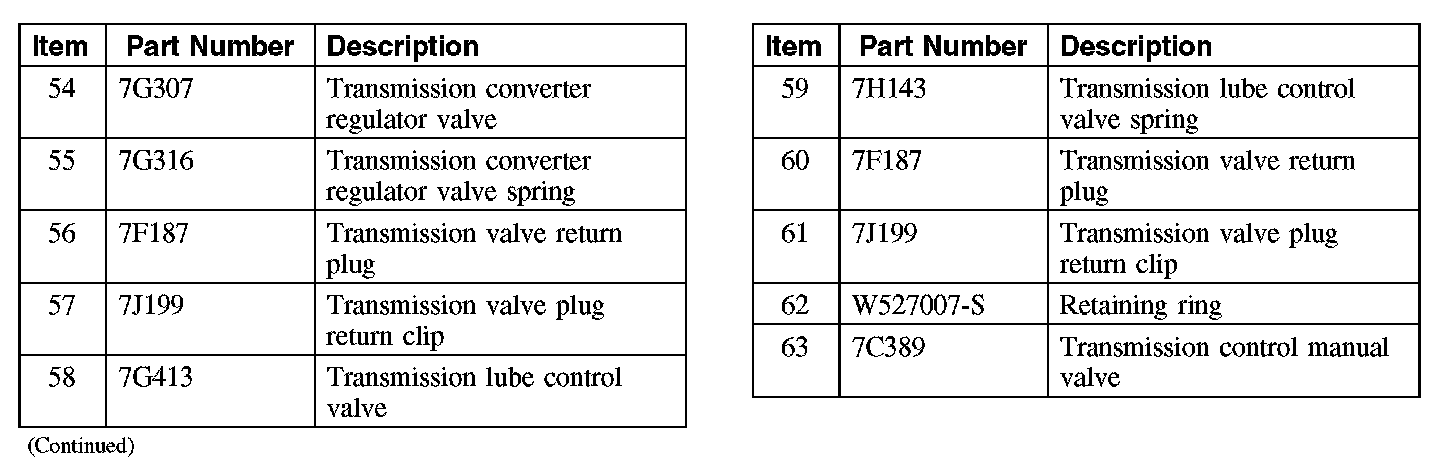 | Item | Part Number | Description |
|---|---|---|
| 54 | 7G307 | Transmission converter regulator valve |
| 55 | 7G316 | Transmission converter regulator valve spring |
| 56 | 7F187 | Transmission valve return plug |
| 57 | 7J199 | Transmission valve plug return clip |
| 58 | 7G413 | Transmission lube control valve |

(Continued)

| Item | Part Number | Description |
|---|---|---|
| 59 | 7H143 | Transmission lube control valve spring |
| 60 | 7F187 | Transmission valve return plug |
| 61 | 7J199 | Transmission valve plug return clip |
| 62 | W527007-S | Retaining ring |
| 63 | 7C389 | Transmission control manual valve |